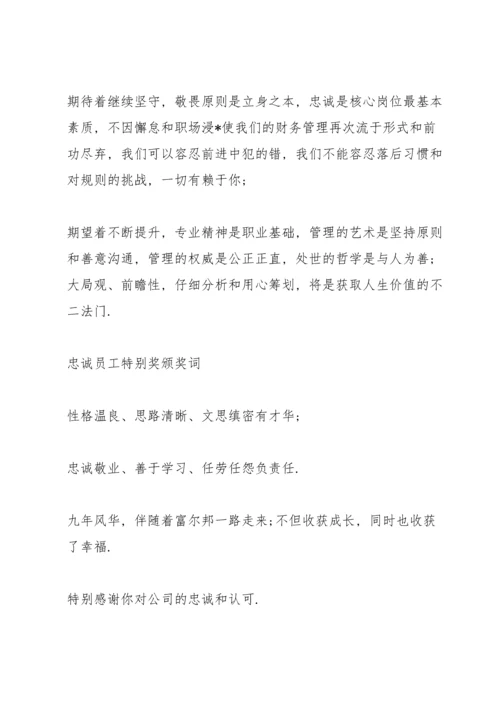 期待着继续坚守，敬畏原则是立身之本，忠诚是核心岗位最基本素质，不因懈怠和职场浸*使我们的财务管理再次流于形式和前功尽弃，我们可以容忍前进中犯的错，我们不能容忍落后习惯和对规则的挑战，一切有赖于你；

期望着不断提升，专业精神是职业基础，管理的艺术是坚持原则和善意沟通，管理的权威是公正正直，处世的哲学是与人为善；大局观、前瞻性，仔细分析和用心筹划，将是获取人生价值的不二法门.

忠诚员工特别奖颁奖词

性格温良、思路清晰、文思缜密有才华；

忠诚敬业、善于学习、任劳任怨负责任.

九年风华，伴随着富尔邦一路走来；不但收获成长，同时也收获了幸福.

特别感谢你对公司的忠诚和认可.